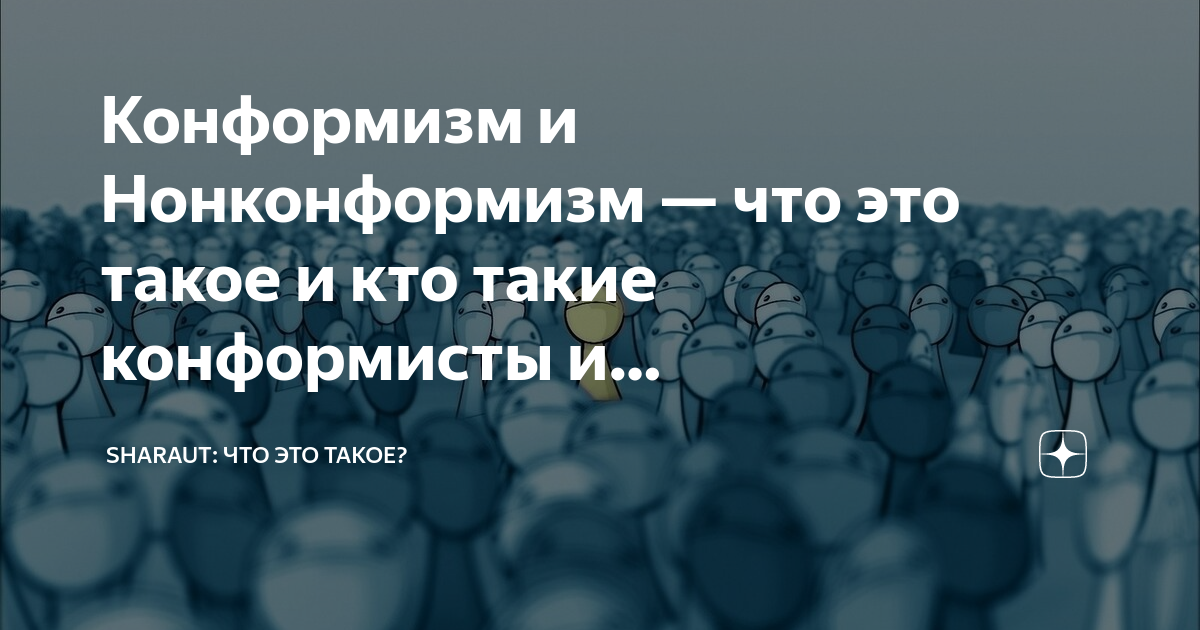 Конформизм и Нонконформизм — что это такое и кто такие конформисты и...

SHARAUT: ЧТО ЭТО ТАКОЕ?